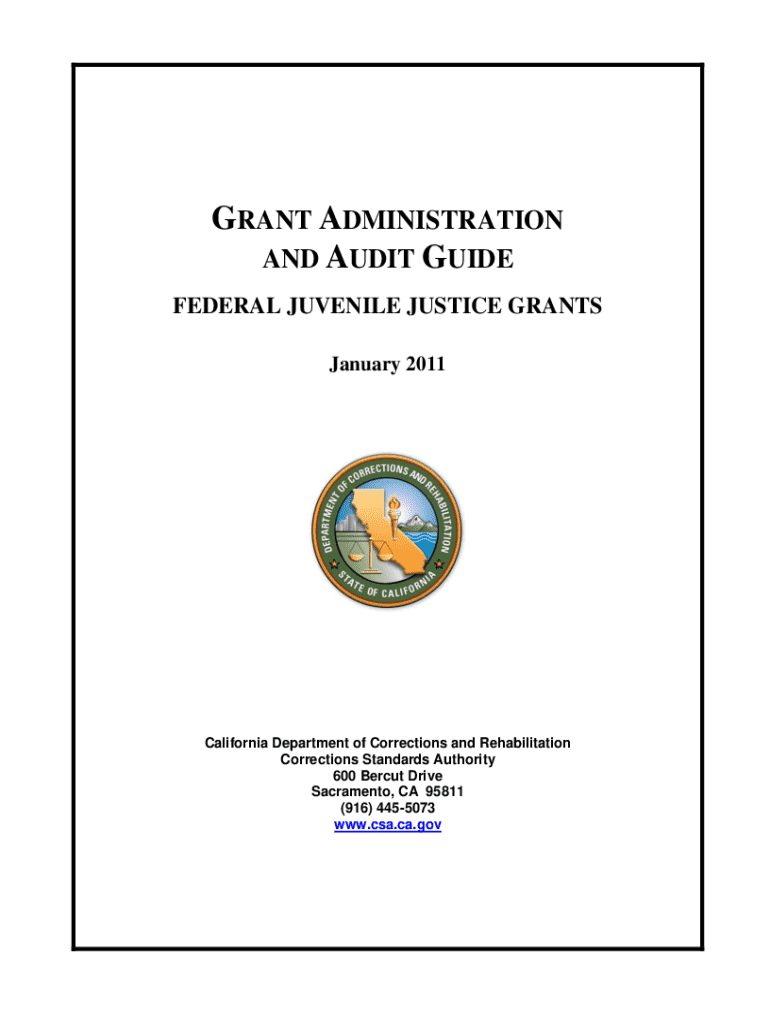 GRANT ADMINISTRATION AND AUDIT GUIDE

FEDERAL JUVENILE JUSTICE GRANTS

January 2011

DEPARTMENT OF CORRECTIONS AND REHABILITATION
STATE OF CALIFORNIA

California Department of Corrections and Rehabilitation
Corrections Standards Authority
600 Bercut Drive
Sacramento, CA 95811
(916) 445-5073
www.csa.ca.gov